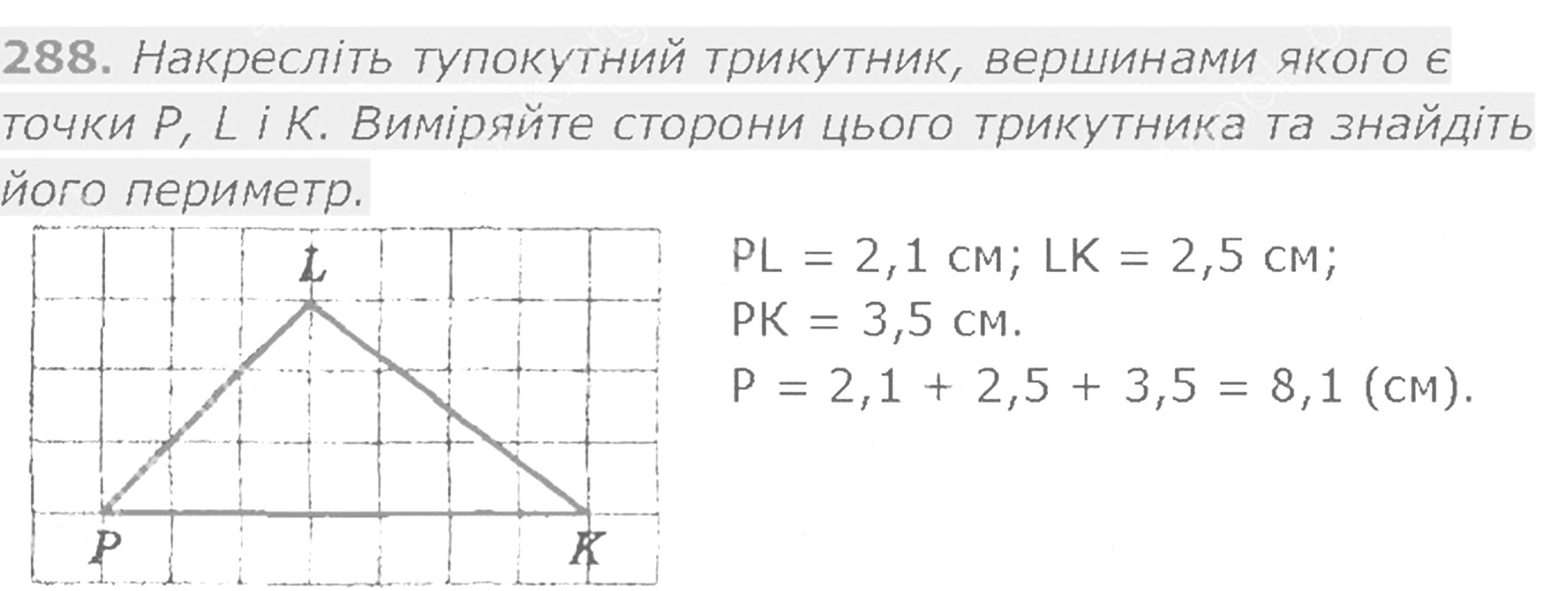 288. Накресліть тупокутний трикутник, вершинами якого є точки P, L і K. Виміряйте сторони цього трикутника та знайдіть його периметр.

L

P

K

PL = 2,1 см; LK = 2,5 см;
PK = 3,5 см.
P = 2,1 + 2,5 + 3,5 = 8,1 (см).